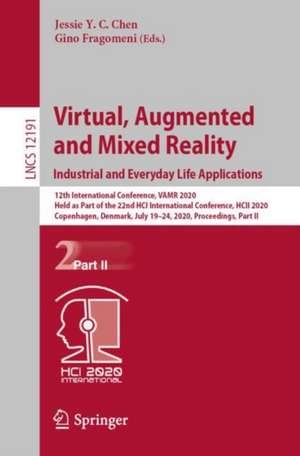 Jessie Y. C. Chen
Gino Fragomeni (Eds.)

LNCS 12191

Virtual, Augmented and Mixed Reality
Industrial and Everyday Life Applications

12th International Conference, VAMR 2020
Held as Part of the 22nd HCI International Conference, HCII 2020
Copenhagen, Denmark, July 19–24, 2020, Proceedings, Part II

2 Part II

HCI 2020
INTERNATIONAL

Springer